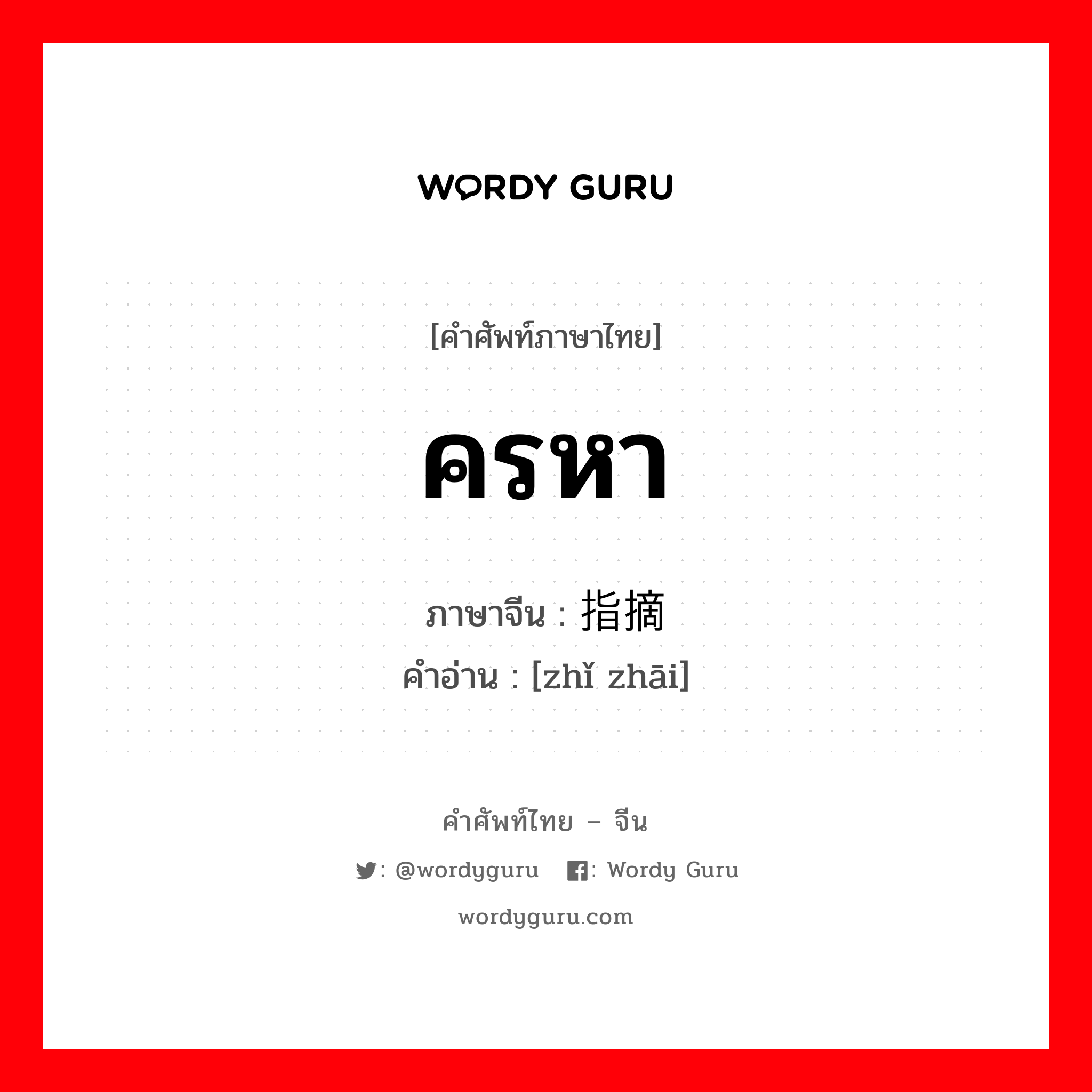 WORDY GURU

[คำศัพท์ภาษาไทย]

ครหา

ภาษาจีน : 指摘

คำอ่าน : [zhǐ zhāi]

คำศัพท์ไทย – จีน

: @wordyguru : Wordy Guru

wordyguru.com